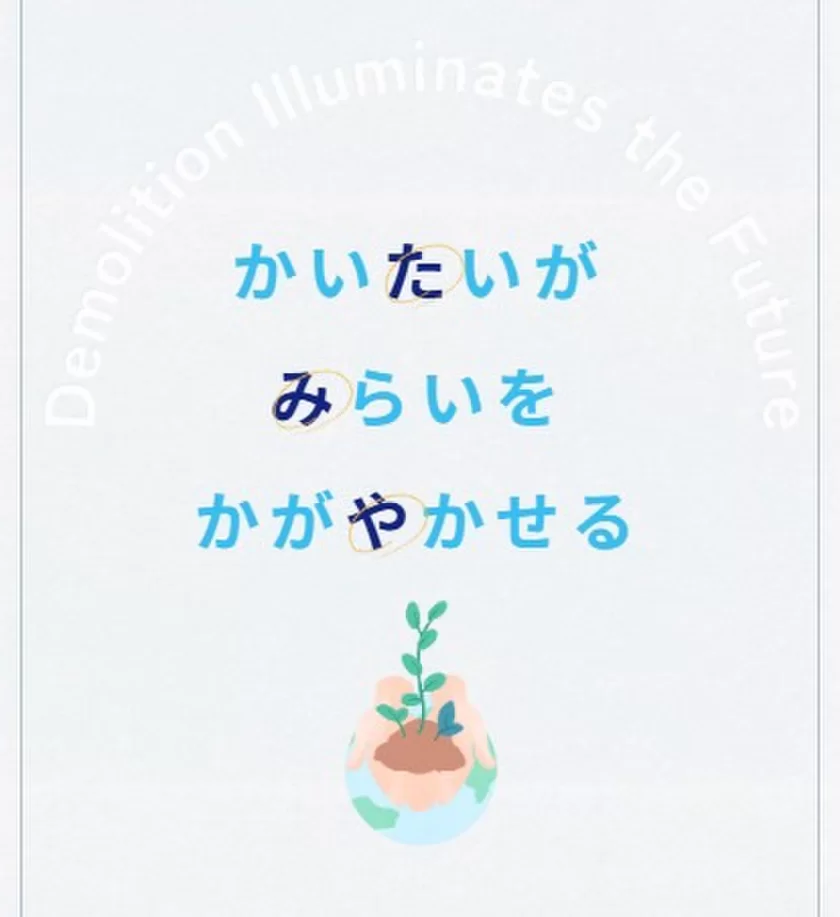 Demolition Illuminates the Future

かいたいが
みらいを
かがやかせる